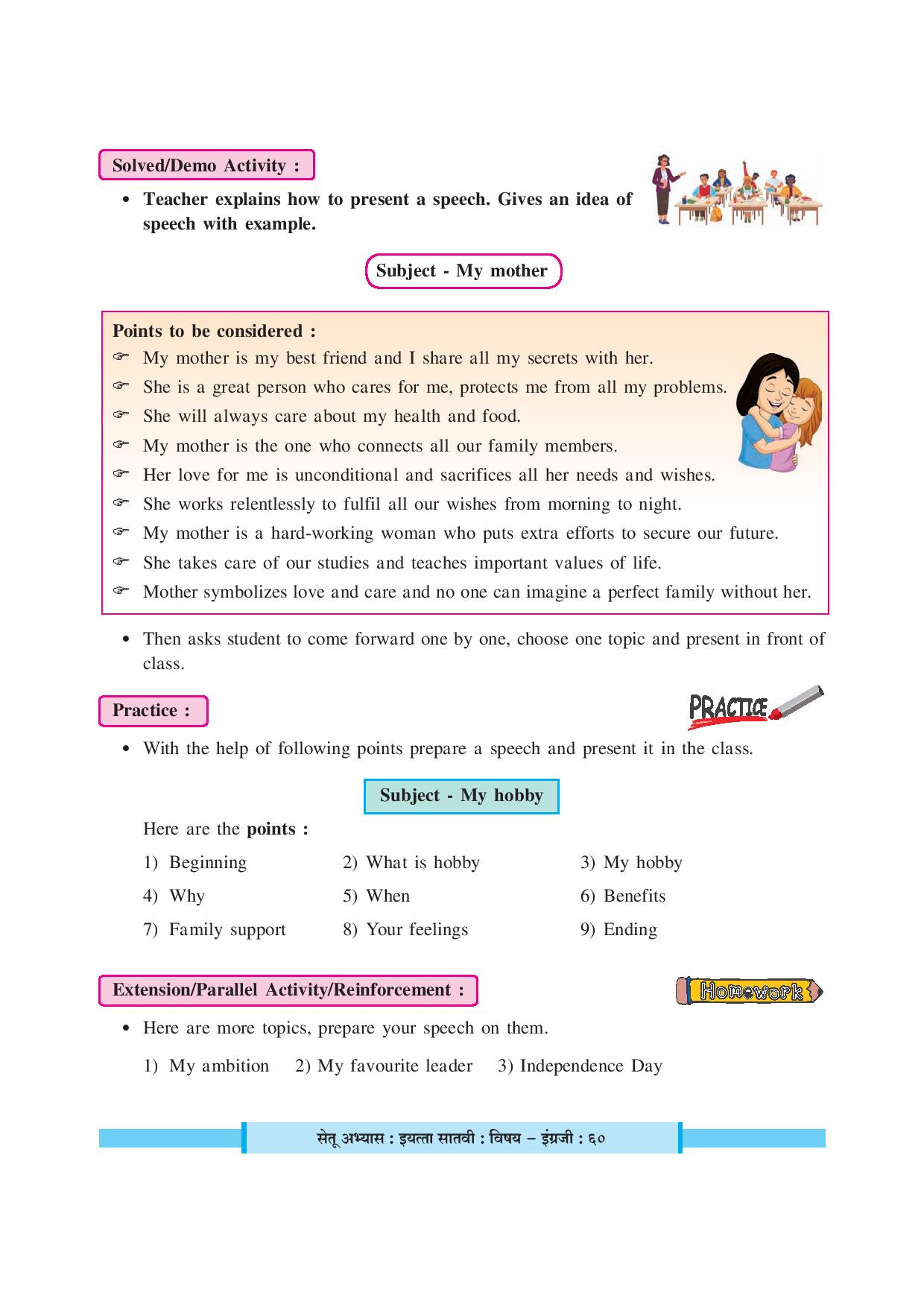 Solved/Demo Activity :

• Teacher explains how to present a speech. Gives an idea of speech with example.

Subject - My mother

Points to be considered :
☞ My mother is my best friend and I share all my secrets with her.
☞ She is a great person who cares for me, protects me from all my problems.
☞ She will always care about my health and food.
☞ My mother is the one who connects all our family members.
☞ Her love for me is unconditional and sacrifices all her needs and wishes.
☞ She works relentlessly to fulfil all our wishes from morning to night.
☞ My mother is a hard-working woman who puts extra efforts to secure our future.
☞ She takes care of our studies and teaches important values of life.
☞ Mother symbolizes love and care and no one can imagine a perfect family without her.

• Then asks student to come forward one by one, choose one topic and present in front of class.

Practice :

PRACTICE

• With the help of following points prepare a speech and present it in the class.

Subject - My hobby

Here are the points :

1) Beginning 2) What is hobby 3) My hobby
4) Why 5) When 6) Benefits
7) Family support 8) Your feelings 9) Ending

Extension/Parallel Activity/Reinforcement :

Homework

• Here are more topics, prepare your speech on them.

1) My ambition 2) My favourite leader 3) Independence Day

सेतू अभ्यास : इयत्ता सातवी : विषय – इंग्रजी : ६०